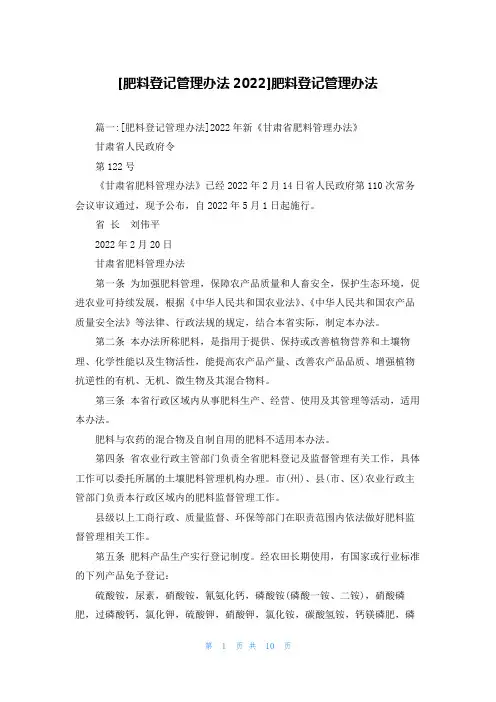 [肥料登记管理办法 2022]肥料登记管理办法

篇一:[肥料登记管理办法]2022 年新《甘肃省肥料管理办法》

甘肃省人民政府令

第 122 号

《甘肃省肥料管理办法》已经 2022 年 2 月 14 日省人民政府第 110 次常务会议审议通过，现予公布，自 2022 年 5 月 1 日起施行。

省 长 刘伟平

2022 年 2 月 20 日

甘肃省肥料管理办法

第一条 为加强肥料管理，保障农产品质量和人畜安全，保护生态环境，促进农业可持续发展，根据《中华人民共和国农业法》、《中华人民共和国农产品质量安全法》等法律、行政法规的规定，结合本省实际，制定本办法。

第二条 本办法所称肥料，是指用于提供、保持或改善植物营养和土壤物理、化学性能以及生物活性，能提高农产品产量、改善农产品品质、增强植物抗逆性的有机、无机、微生物及其混合物料。

第三条 本省行政区域内从事肥料生产、经营、使用及其管理等活动，适用本办法。

肥料与农药的混合物及自制自用的肥料不适用本办法。

第四条 省农业行政主管部门负责全省肥料登记及监督管理有关工作，具体工作可以委托所属的土壤肥料管理机构办理。市(州)、县(市、区)农业行政主管部门负责本行政区域内的肥料监督管理工作。

县级以上工商行政、质量监督、环保等部门在职责范围内依法做好肥料监督管理相关工作。

第五条 肥料产品生产实行登记制度。经农田长期使用，有国家或行业标准的下列产品免予登记:

硫酸铵，尿素，硝酸铵，氰氨化钙，磷酸铵(磷酸一铵、二铵)，硝酸磷肥，过磷酸钙，氯化钾，硫酸钾，硝酸钾，氯化铵，碳酸氢铵，钙镁磷肥，磷

第 1 页 共 10 页